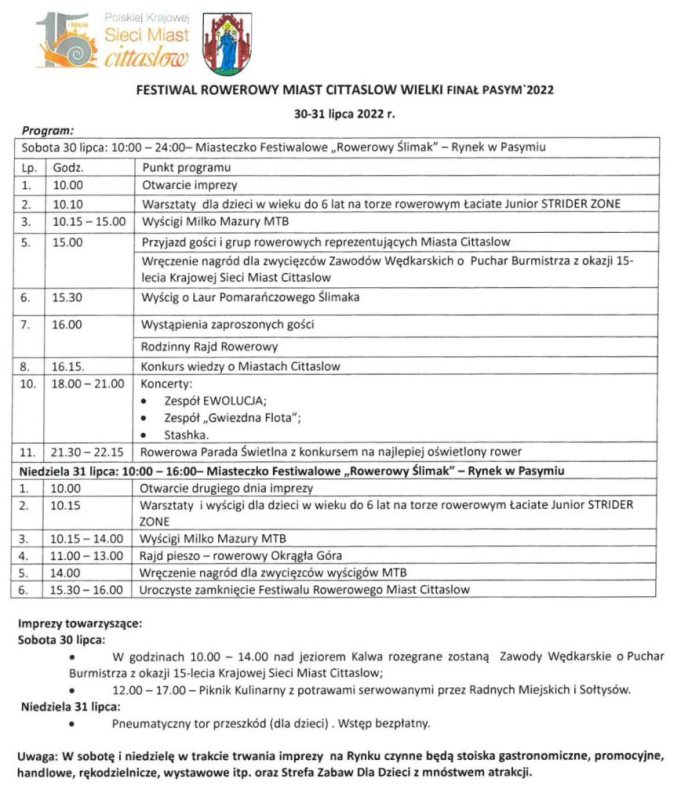 15 -lecie Polskiej Krajowej Sieci Miast cittaslow

FESTIWAL ROWEROWY MIAST CITTASLOW WIELKI FINAŁ PASYM`2022

30-31 lipca 2022 r.

Program:

| Sobota 30 lipca: 10:00 – 24:00– Miasteczko Festiwalowe „Rowerowy Ślimak" – Rynek w Pasymiu | | |
|---|---|---|
| Lp. | Godz. | Punkt programu |
| 1. | 10.00 | Otwarcie imprezy |
| 2. | 10.10 | Warsztaty dla dzieci w wieku do 6 lat na torze rowerowym Łaciate Junior STRIDER ZONE |
| 3. | 10.15 – 15.00 | Wyścigi Milko Mazury MTB |
| 5. | 15.00 | Przyjazd gości i grup rowerowych reprezentujących Miasta Cittaslow |
| | | Wręczenie nagród dla zwycięzców Zawodów Wędkarskich o Puchar Burmistrza z okazji 15-lecia Krajowej Sieci Miast Cittaslow |
| 6. | 15.30 | Wyścig o Laur Pomarańczowego Ślimaka |
| 7. | 16.00 | Wystąpienia zaproszonych gości |
| | | Rodzinny Rajd Rowerowy |
| 8. | 16.15. | Konkurs wiedzy o Miastach Cittaslow |
| 10. | 18.00 – 21.00 | Koncerty: • Zespół EWOLUCJA; • Zespół „Gwiezdna Flota"; • Stashka. |
| 11. | 21.30 – 22.15 | Rowerowa Parada Świetlna z konkursem na najlepiej oświetlony rower |
| Niedziela 31 lipca: 10:00 – 16:00– Miasteczko Festiwalowe „Rowerowy Ślimak" – Rynek w Pasymiu | | |
| 1. | 10.00 | Otwarcie drugiego dnia imprezy |
| 2. | 10.15 | Warsztaty i wyścigi dla dzieci w wieku do 6 lat na torze rowerowym Łaciate Junior STRIDER ZONE |
| 3. | 10.15 – 14.00 | Wyścigi Milko Mazury MTB |
| 4. | 11.00 – 13.00 | Rajd pieszo – rowerowy Okrągła Góra |
| 5. | 14.00 | Wręczenie nagród dla zwycięzców wyścigów MTB |
| 6. | 15.30 – 16.00 | Uroczyste zamknięcie Festiwalu Rowerowego Miast Cittaslow |

Imprezy towarzyszące:
Sobota 30 lipca:
• W godzinach 10.00 – 14.00 nad jeziorem Kalwa rozegrane zostaną Zawody Wędkarskie o Puchar Burmistrza z okazji 15-lecia Krajowej Sieci Miast Cittaslow;
• 12.00 – 17.00 – Piknik Kulinarny z potrawami serwowanymi przez Radnych Miejskich i Sołtysów.
Niedziela 31 lipca:
• Pneumatyczny tor przeszkód (dla dzieci) . Wstęp bezpłatny.

Uwaga: W sobotę i niedzielę w trakcie trwania imprezy na Rynku czynne będą stoiska gastronomiczne, promocyjne, handlowe, rękodzielnicze, wystawowe itp. oraz Strefa Zabaw Dla Dzieci z mnóstwem atrakcji.